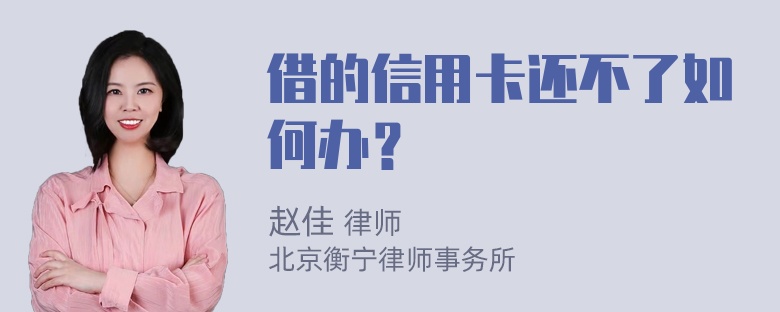 借的信用卡还不了如何办？

赵佳 律师
北京衡宁律师事务所